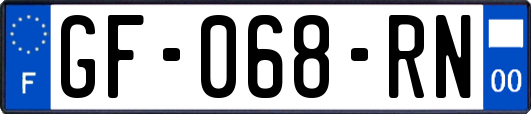 F
GF-068-RN
00